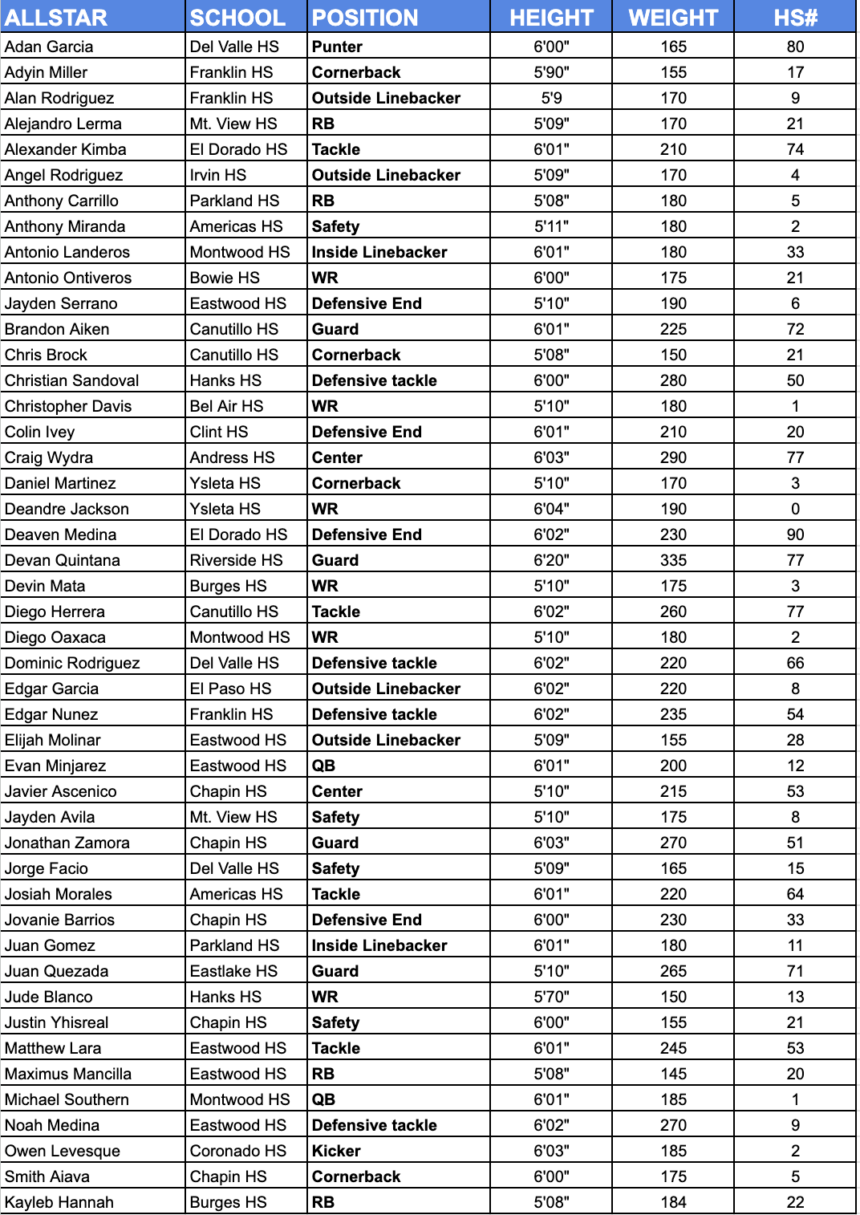 | ALLSTAR | SCHOOL | POSITION | HEIGHT | WEIGHT | HS# |
|---|---|---|---|---|---|
| Adan Garcia | Del Valle HS | Punter | 6'00" | 165 | 80 |
| Adyin Miller | Franklin HS | Cornerback | 5'90" | 155 | 17 |
| Alan Rodriguez | Franklin HS | Outside Linebacker | 5'9 | 170 | 9 |
| Alejandro Lerma | Mt. View HS | RB | 5'09" | 170 | 21 |
| Alexander Kimba | El Dorado HS | Tackle | 6'01" | 210 | 74 |
| Angel Rodriguez | Irvin HS | Outside Linebacker | 5'09" | 170 | 4 |
| Anthony Carrillo | Parkland HS | RB | 5'08" | 180 | 5 |
| Anthony Miranda | Americas HS | Safety | 5'11" | 180 | 2 |
| Antonio Landeros | Montwood HS | Inside Linebacker | 6'01" | 180 | 33 |
| Antonio Ontiveros | Bowie HS | WR | 6'00" | 175 | 21 |
| Jayden Serrano | Eastwood HS | Defensive End | 5'10" | 190 | 6 |
| Brandon Aiken | Canutillo HS | Guard | 6'01" | 225 | 72 |
| Chris Brock | Canutillo HS | Cornerback | 5'08" | 150 | 21 |
| Christian Sandoval | Hanks HS | Defensive tackle | 6'00" | 280 | 50 |
| Christopher Davis | Bel Air HS | WR | 5'10" | 180 | 1 |
| Colin Ivey | Clint HS | Defensive End | 6'01" | 210 | 20 |
| Craig Wydra | Andress HS | Center | 6'03" | 290 | 77 |
| Daniel Martinez | Ysleta HS | Cornerback | 5'10" | 170 | 3 |
| Deandre Jackson | Ysleta HS | WR | 6'04" | 190 | 0 |
| Deaven Medina | El Dorado HS | Defensive End | 6'02" | 230 | 90 |
| Devan Quintana | Riverside HS | Guard | 6'20" | 335 | 77 |
| Devin Mata | Burges HS | WR | 5'10" | 175 | 3 |
| Diego Herrera | Canutillo HS | Tackle | 6'02" | 260 | 77 |
| Diego Oaxaca | Montwood HS | WR | 5'10" | 180 | 2 |
| Dominic Rodriguez | Del Valle HS | Defensive tackle | 6'02" | 220 | 66 |
| Edgar Garcia | El Paso HS | Outside Linebacker | 6'02" | 220 | 8 |
| Edgar Nunez | Franklin HS | Defensive tackle | 6'02" | 235 | 54 |
| Elijah Molinar | Eastwood HS | Outside Linebacker | 5'09" | 155 | 28 |
| Evan Minjarez | Eastwood HS | QB | 6'01" | 200 | 12 |
| Javier Ascenico | Chapin HS | Center | 5'10" | 215 | 53 |
| Jayden Avila | Mt. View HS | Safety | 5'10" | 175 | 8 |
| Jonathan Zamora | Chapin HS | Guard | 6'03" | 270 | 51 |
| Jorge Facio | Del Valle HS | Safety | 5'09" | 165 | 15 |
| Josiah Morales | Americas HS | Tackle | 6'01" | 220 | 64 |
| Jovanie Barrios | Chapin HS | Defensive End | 6'00" | 230 | 33 |
| Juan Gomez | Parkland HS | Inside Linebacker | 6'01" | 180 | 11 |
| Juan Quezada | Eastlake HS | Guard | 5'10" | 265 | 71 |
| Jude Blanco | Hanks HS | WR | 5'70" | 150 | 13 |
| Justin Yhisreal | Chapin HS | Safety | 6'00" | 155 | 21 |
| Matthew Lara | Eastwood HS | Tackle | 6'01" | 245 | 53 |
| Maximus Mancilla | Eastwood HS | RB | 5'08" | 145 | 20 |
| Michael Southern | Montwood HS | QB | 6'01" | 185 | 1 |
| Noah Medina | Eastwood HS | Defensive tackle | 6'02" | 270 | 9 |
| Owen Levesque | Coronado HS | Kicker | 6'03" | 185 | 2 |
| Smith Aiava | Chapin HS | Cornerback | 6'00" | 175 | 5 |
| Kayleb Hannah | Burges HS | RB | 5'08" | 184 | 22 |